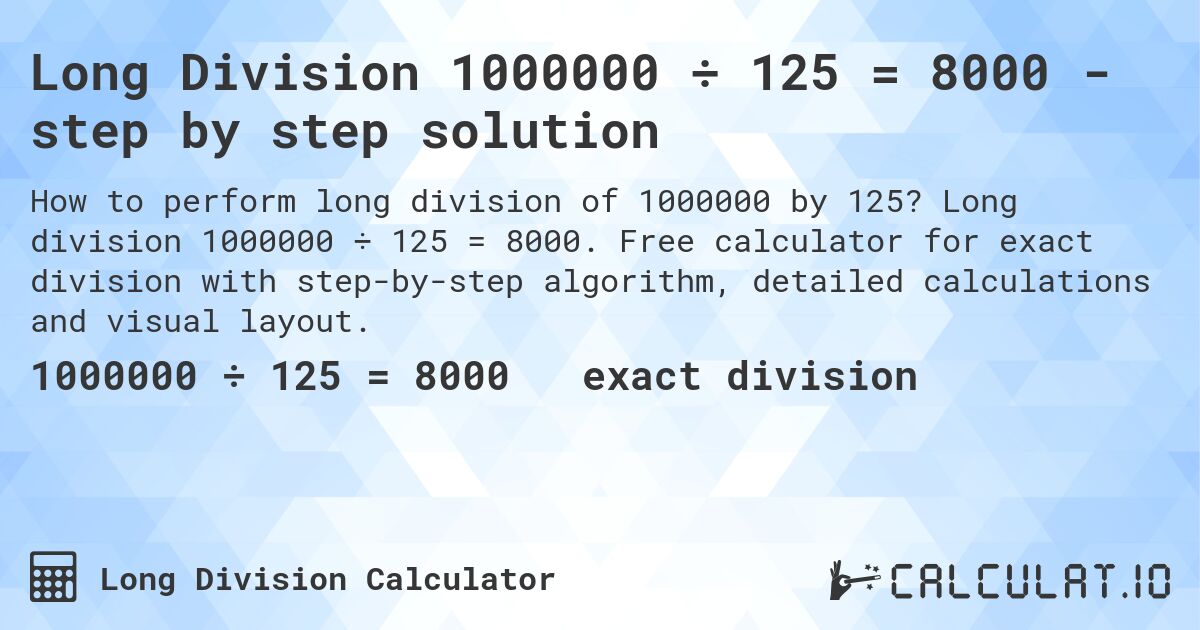 Long Division 1000000 ÷ 125 = 8000 - step by step solution

How to perform long division of 1000000 by 125? Long division 1000000 ÷ 125 = 8000. Free calculator for exact division with step-by-step algorithm, detailed calculations and visual layout.

1000000 ÷ 125 = 8000 exact division

Long Division Calculator

CALCULAT.IO